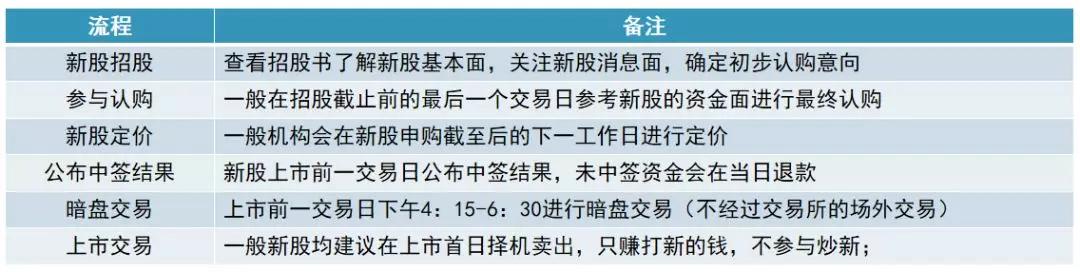 | 流程 | 备注 |
|---|---|
| 新股招股 | 查看招股书了解新股基本面，关注新股消息面，确定初步认购意向 |
| 参与认购 | 一般在招股截止前的最后一个交易日参考新股的资金面进行最终认购 |
| 新股定价 | 一般机构会在新股申购截至后的下一工作日进行定价 |
| 公布中签结果 | 新股上市前一交易日公布中签结果，未中签资金会在当日退款 |
| 暗盘交易 | 上市前一交易日下午4：15-6：30进行暗盘交易（不经过交易所的场外交易） |
| 上市交易 | 一般新股均建议在上市首日择机卖出，只赚打新的钱，不参与炒新； |